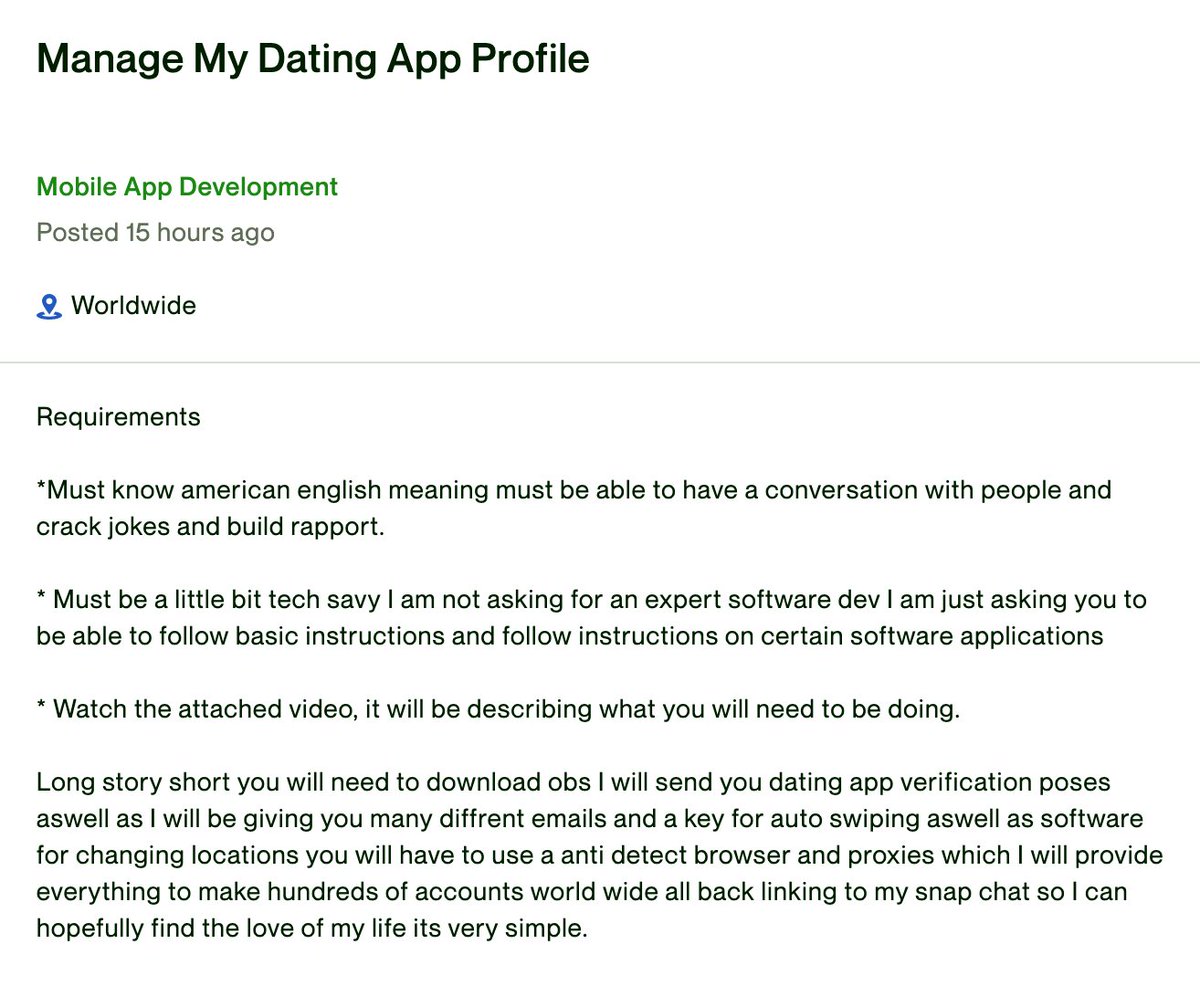 Manage My Dating App Profile

Mobile App Development

Posted 15 hours ago

Worldwide

Requirements

*Must know american english meaning must be able to have a conversation with people and crack jokes and build rapport.

* Must be a little bit tech savy I am not asking for an expert software dev I am just asking you to be able to follow basic instructions and follow instructions on certain software applications

* Watch the attached video, it will be describing what you will need to be doing.

Long story short you will need to download obs I will send you dating app verification poses aswell as I will be giving you many diffrent emails and a key for auto swiping aswell as software for changing locations you will have to use a anti detect browser and proxies which I will provide everything to make hundreds of accounts world wide all back linking to my snap chat so I can hopefully find the love of my life its very simple.